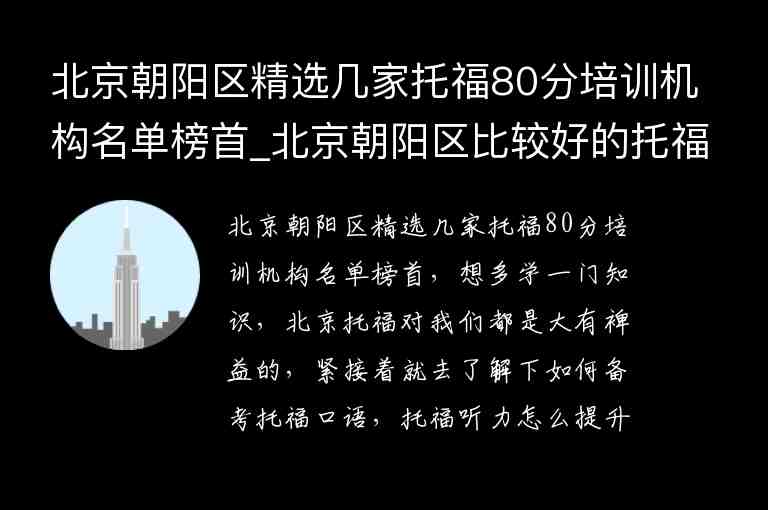 北京朝阳区精选几家托福80分培训机构名单榜首_北京朝阳区比较好的托福

北京朝阳区精选几家托福80分培训机构名单榜首，想多学一门知识，北京托福对我们都是大有裨益的，紧接着就去了解下如何备考托福口语，托福听力怎么提升